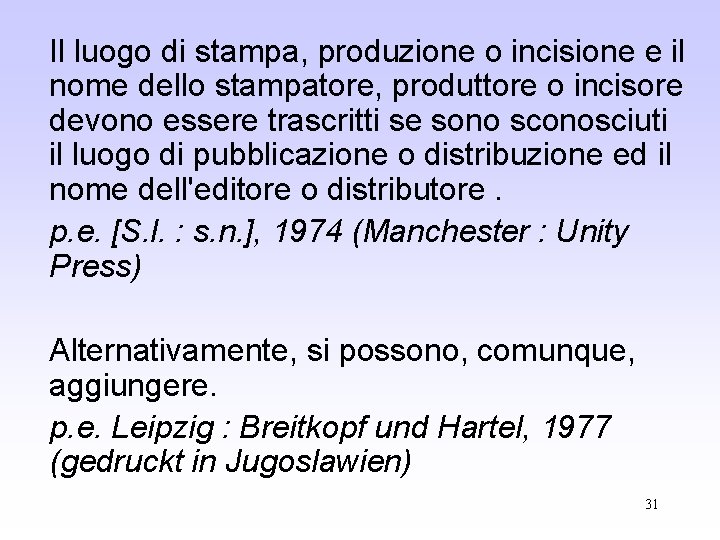 Il luogo di stampa, produzione o incisione e il nome dello stampatore, produttore o incisore devono essere trascritti se sono sconosciuti il luogo di pubblicazione o distribuzione ed il nome dell'editore o distributore .

p.e. [S.l. : s.n.], 1974 (Manchester : Unity Press)

Alternativamente, si possono, comunque, aggiungere.

p.e. Leipzig : Breitkopf und Hartel, 1977 (gedruckt in Jugoslawien)

31